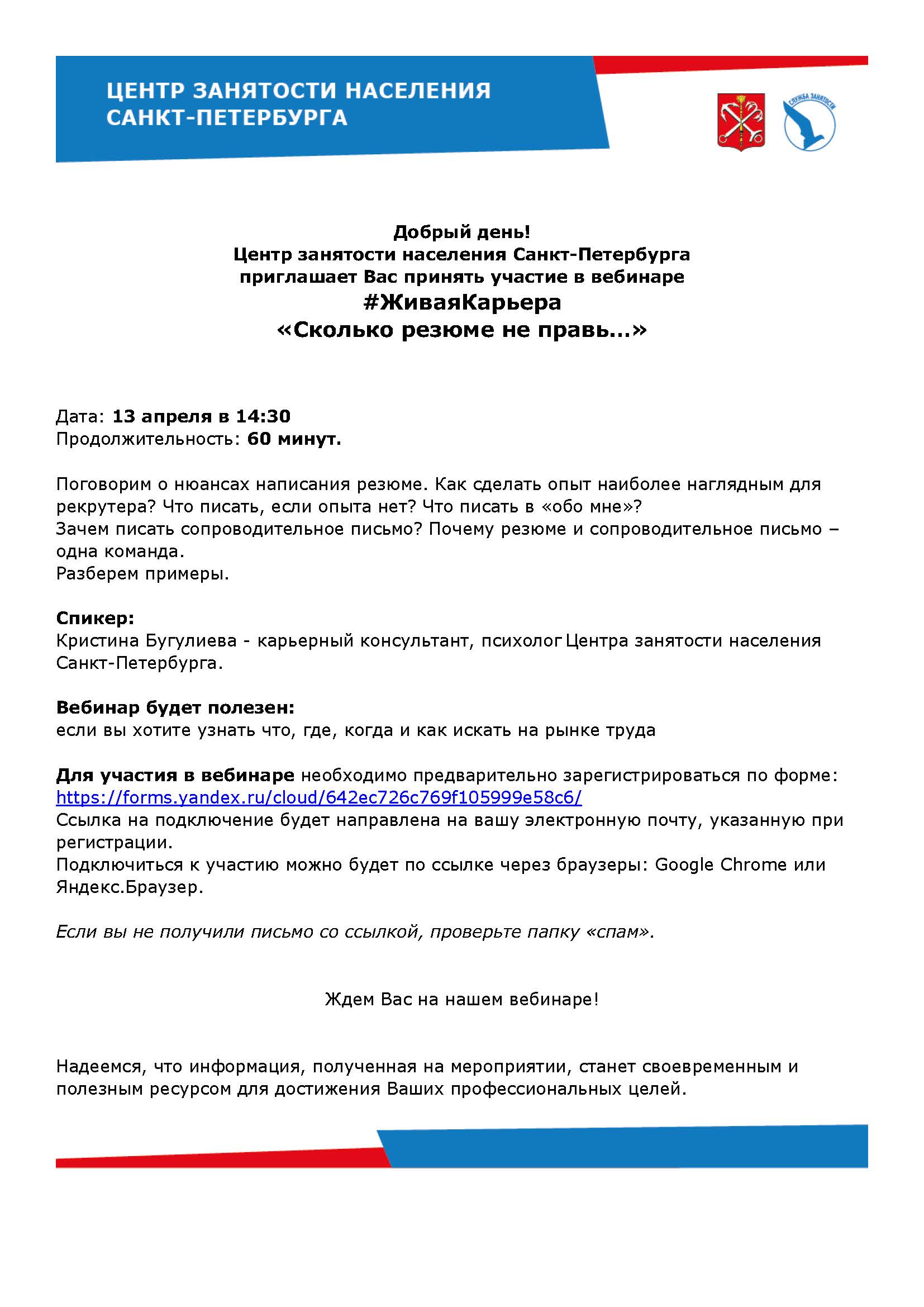 ЦЕНТР ЗАНЯТОСТИ НАСЕЛЕНИЯ САНКТ-ПЕТЕРБУРГА

СЛУЖБА ЗАНЯТОСТИ

Добрый день!
Центр занятости населения Санкт-Петербурга приглашает Вас принять участие в вебинаре
#ЖиваяКарьера
«Сколько резюме не правь…»

Дата: 13 апреля в 14:30
Продолжительность: 60 минут.

Поговорим о нюансах написания резюме. Как сделать опыт наиболее наглядным для рекрутера? Что писать, если опыта нет? Что писать в «обо мне»?
Зачем писать сопроводительное письмо? Почему резюме и сопроводительное письмо – одна команда.
Разберем примеры.

Спикер:
Кристина Бугулиева - карьерный консультант, психолог Центра занятости населения Санкт-Петербурга.

Вебинар будет полезен:
если вы хотите узнать что, где, когда и как искать на рынке труда

Для участия в вебинаре необходимо предварительно зарегистрироваться по форме:
https://forms.yandex.ru/cloud/642ec726c769f105999e58c6/
Ссылка на подключение будет направлена на вашу электронную почту, указанную при регистрации.
Подключиться к участию можно будет по ссылке через браузеры: Google Chrome или Яндекс.Браузер.

Если вы не получили письмо со ссылкой, проверьте папку «спам».

Ждем Вас на нашем вебинаре!

Надеемся, что информация, полученная на мероприятии, станет своевременным и полезным ресурсом для достижения Ваших профессиональных целей.